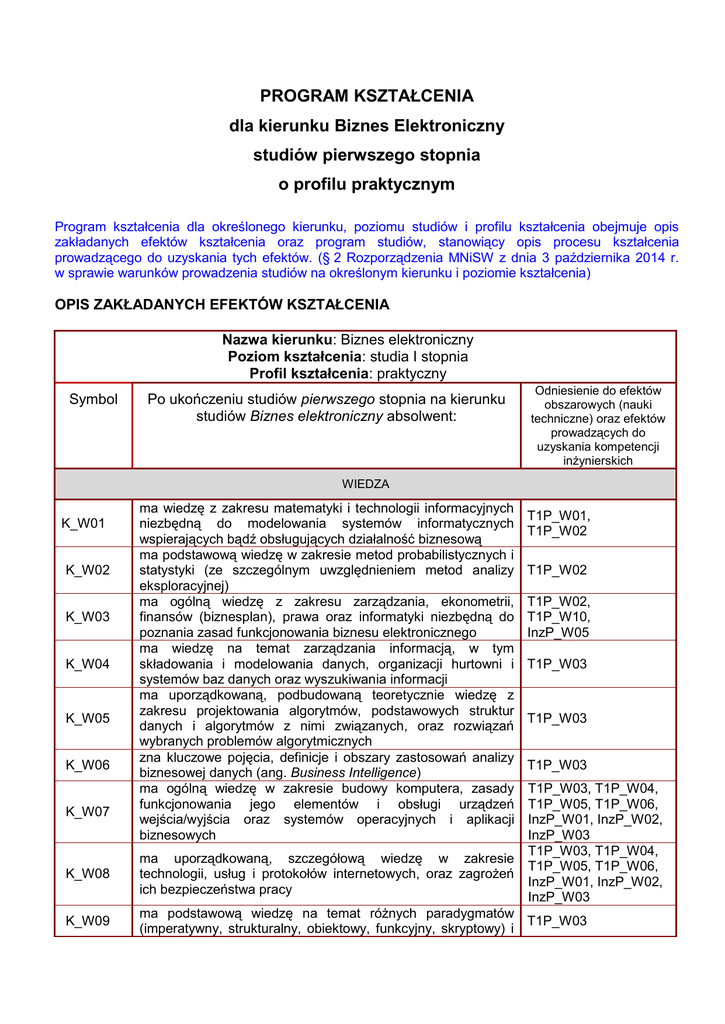 PROGRAM KSZTAŁCENIA
dla kierunku Biznes Elektroniczny
studiów pierwszego stopnia
o profilu praktycznym

Program kształcenia dla określonego kierunku, poziomu studiów i profilu kształcenia obejmuje opis zakładanych efektów kształcenia oraz program studiów, stanowiący opis procesu kształcenia prowadzącego do uzyskania tych efektów. (§ 2 Rozporządzenia MNiSW z dnia 3 października 2014 r. w sprawie warunków prowadzenia studiów na określonym kierunku i poziomie kształcenia)

OPIS ZAKŁADANYCH EFEKTÓW KSZTAŁCENIA

Nazwa kierunku: Biznes elektroniczny
Poziom kształcenia: studia I stopnia
Profil kształcenia: praktyczny

| Symbol | Po ukończeniu studiów pierwszego stopnia na kierunku studiów Biznes elektroniczny absolwent: | Odniesienie do efektów obszarowych (nauki techniczne) oraz efektów prowadzących do uzyskania kompetencji inżynierskich |
|---|---|---|
| WIEDZA | | |
| K_W01 | ma wiedzę z zakresu matematyki i technologii informacyjnych niezbędną do modelowania systemów informatycznych wspierających bądź obsługujących działalność biznesową | T1P_W01, T1P_W02 |
| K_W02 | ma podstawową wiedzę w zakresie metod probabilistycznych i statystyki (ze szczególnym uwzględnieniem metod analizy eksploracyjnej) | T1P_W02 |
| K_W03 | ma ogólną wiedzę z zakresu zarządzania, ekonometrii, finansów (biznesplan), prawa oraz informatyki niezbędną do poznania zasad funkcjonowania biznesu elektronicznego | T1P_W02, T1P_W10, InzP_W05 |
| K_W04 | ma wiedzę na temat zarządzania informacją, w tym składowania i modelowania danych, organizacji hurtowni i systemów baz danych oraz wyszukiwania informacji | T1P_W03 |
| K_W05 | ma uporządkowaną, podbudowaną teoretycznie wiedzę z zakresu projektowania algorytmów, podstawowych struktur danych i algorytmów z nimi związanych, oraz rozwiązań wybranych problemów algorytmicznych | T1P_W03 |
| K_W06 | zna kluczowe pojęcia, definicje i obszary zastosowań analizy biznesowej danych (ang. Business Intelligence) | T1P_W03 |
| K_W07 | ma ogólną wiedzę w zakresie budowy komputera, zasady funkcjonowania jego elementów i obsługi urządzeń wejścia/wyjścia oraz systemów operacyjnych i aplikacji biznesowych | T1P_W03, T1P_W04, T1P_W05, T1P_W06, InzP_W01, InzP_W02, InzP_W03 |
| K_W08 | ma uporządkowaną, szczegółową wiedzę w zakresie technologii, usług i protokołów internetowych, oraz zagrożeń ich bezpieczeństwa pracy | T1P_W03, T1P_W04, T1P_W05, T1P_W06, InzP_W01, InzP_W02, InzP_W03 |
| K_W09 | ma podstawową wiedzę na temat różnych paradygmatów (imperatywny, strukturalny, obiektowy, funkcyjny, skryptowy) i | T1P_W03 |